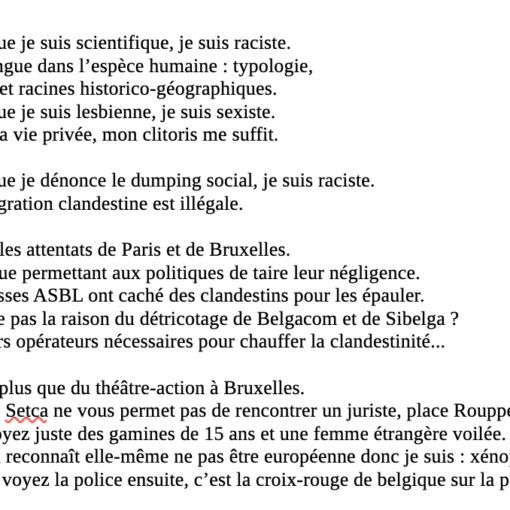 ue je suis scientifique, je suis raciste.
ngue dans l'espèce humaine : typologie, et racines historico-géographiques.
ue je suis lesbienne, je suis sexiste.
a vie privée, mon clitoris me suffit.

ue je dénonce le dumping social, je suis raciste.
gration clandestine est illégale.

les attentats de Paris et de Bruxelles.
ue permettant aux politiques de taire leur négligence.
sses ASBL ont caché des clandestins pour les épauler.
e pas la raison du détricotage de Belgacom et de Sibelga ?
rs opérateurs nécessaires pour chauffer la clandestinité...

plus que du théâtre-action à Bruxelles.
Setca ne vous permet pas de rencontrer un juriste, place Rouppe
oyez juste des gamines de 15 ans et une femme étrangère voilée.
reconnaît elle-même ne pas être européenne donc je suis : xéno
voyez la police ensuite, c'est la croix-rouge de belgique sur la p